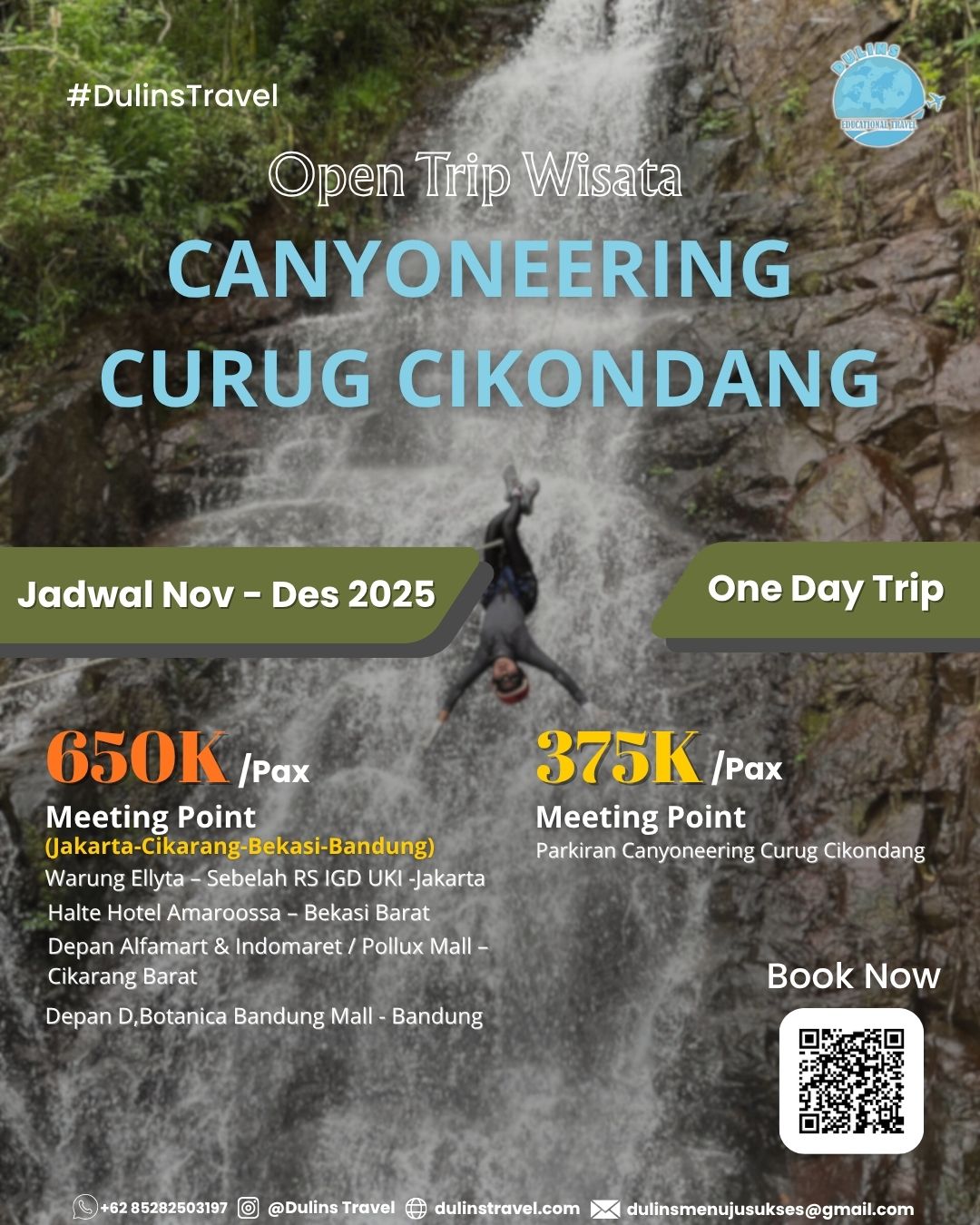 #DulinsTravel

DULINS
EDUCATIONAL TRAVEL

Open Trip Wisata

CANYONEERING
CURUG CIKONDANG

Jadwal Nov - Des 2025

One Day Trip

650K /Pax

Meeting Point
(Jakarta-Cikarang-Bekasi-Bandung)
Warung Ellyta – Sebelah RS IGD UKI -Jakarta
Halte Hotel Amaroossa – Bekasi Barat
Depan Alfamart & Indomaret / Pollux Mall – Cikarang Barat
Depan D,Botanica Bandung Mall - Bandung

375K /Pax

Meeting Point
Parkiran Canyoneering Curug Cikondang

Book Now

+62 85282503197 @Dulins Travel dulinstravel.com dulinsmenujusukses@gmail.com